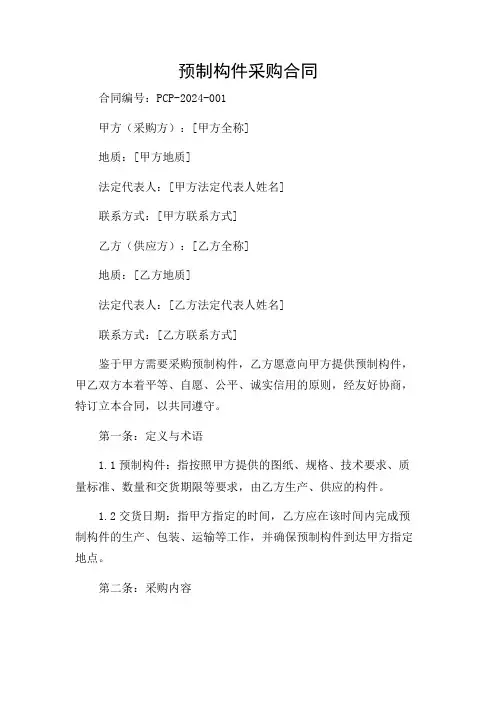 预制构件采购合同

合同编号：PCP-2024-001

甲方（采购方）：[甲方全称]

地质：[甲方地质]

法定代表人：[甲方法定代表人姓名]

联系方式：[甲方联系方式]

乙方（供应方）：[乙方全称]

地质：[乙方地质]

法定代表人：[乙方法定代表人姓名]

联系方式：[乙方联系方式]

鉴于甲方需要采购预制构件，乙方愿意向甲方提供预制构件，甲乙双方本着平等、自愿、公平、诚实信用的原则，经友好协商，特订立本合同，以共同遵守。

第一条：定义与术语

1.1 预制构件：指按照甲方提供的图纸、规格、技术要求、质量标准、数量和交货期限等要求，由乙方生产、供应的构件。

1.2 交货日期：指甲方指定的时间，乙方应在该时间内完成预制构件的生产、包装、运输等工作，并确保预制构件到达甲方指定地点。

第二条：采购内容